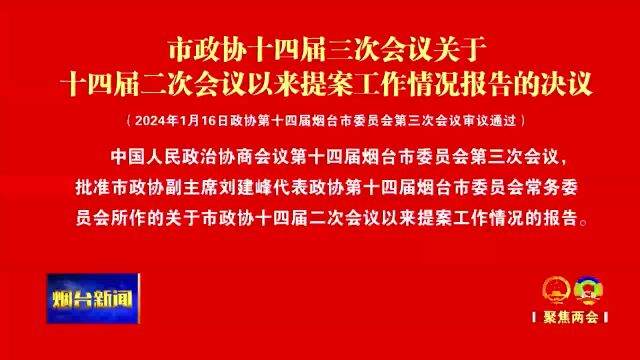 市政协十四届三次会议关于
十四届二次会议以来提案工作情况报告的决议

（2024年1月16日政协第十四届烟台市委员会第三次会议审议通过）

中国人民政治协商会议第十四届烟台市委员会第三次会议，批准市政协副主席刘建峰代表政协第十四届烟台市委员会常务委员会所作的关于市政协十四届二次会议以来提案工作情况的报告。

烟台新闻

聚焦两会